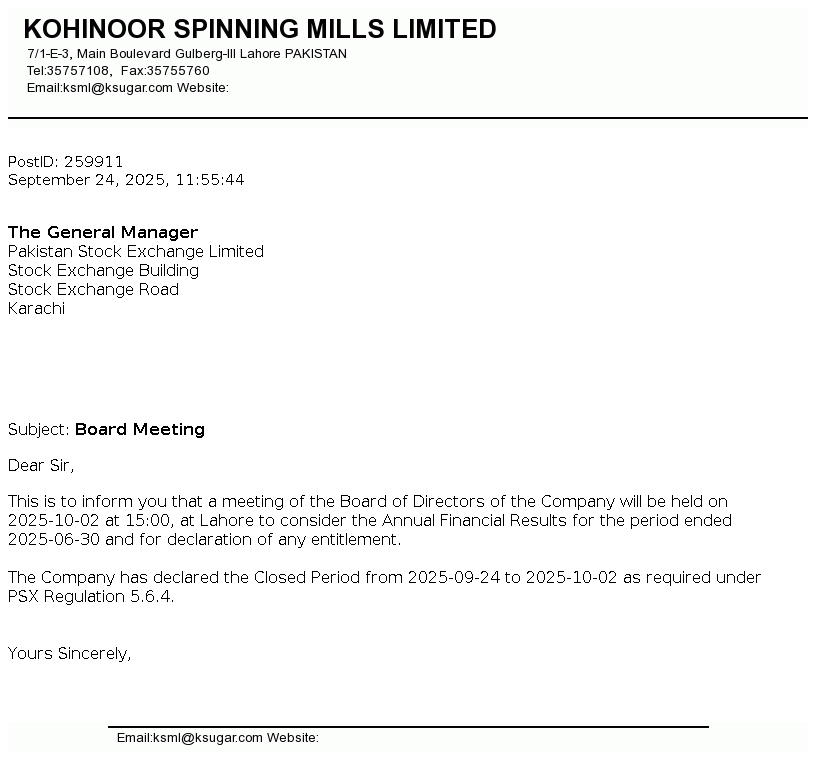 KOHINOOR SPINNING MILLS LIMITED
7/1-E-3, Main Boulevard Gulberg-III Lahore PAKISTAN
Tel:35757108, Fax:35755760
Email:ksml@ksugar.com Website:

PostID: 259911
September 24, 2025, 11:55:44

The General Manager
Pakistan Stock Exchange Limited
Stock Exchange Building
Stock Exchange Road
Karachi

Subject: Board Meeting

Dear Sir,

This is to inform you that a meeting of the Board of Directors of the Company will be held on 2025-10-02 at 15:00, at Lahore to consider the Annual Financial Results for the period ended 2025-06-30 and for declaration of any entitlement.

The Company has declared the Closed Period from 2025-09-24 to 2025-10-02 as required under PSX Regulation 5.6.4.

Yours Sincerely,

Email:ksml@ksugar.com Website: